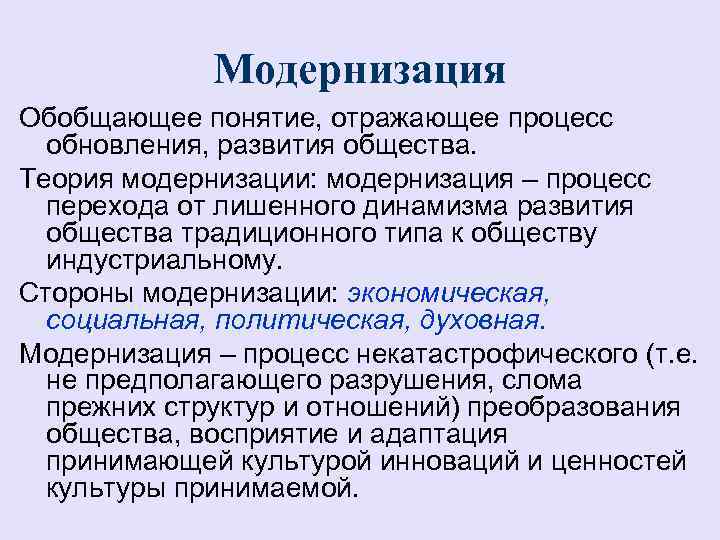 Модернизация

Обобщающее понятие, отражающее процесс обновления, развития общества.

Теория модернизации: модернизация – процесс перехода от лишенного динамизма развития общества традиционного типа к обществу индустриальному.

Стороны модернизации: экономическая, социальная, политическая, духовная.

Модернизация – процесс некатастрофического (т.е. не предполагающего разрушения, слома прежних структур и отношений) преобразования общества, восприятие и адаптация принимающей культурой инноваций и ценностей культуры принимаемой.